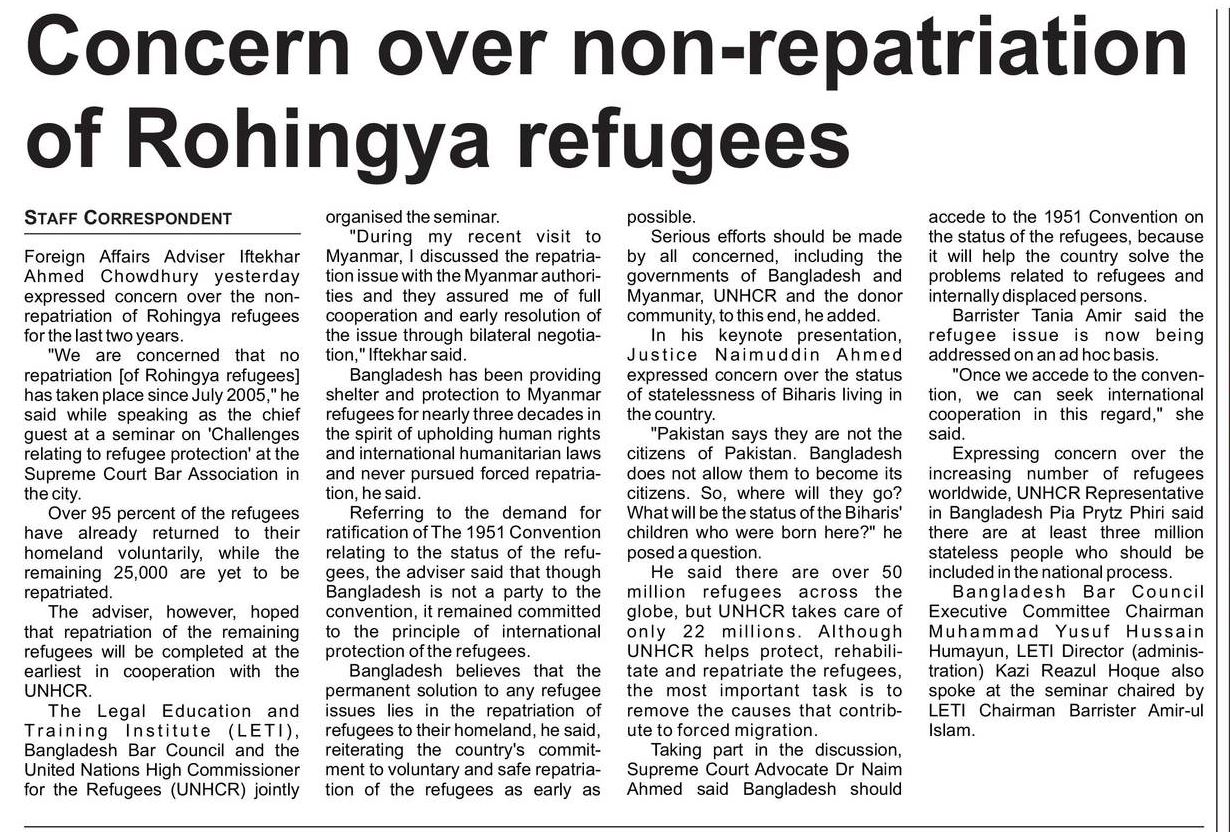 Concern over non-repatriation of Rohingya refugees

STAFF CORRESPONDENT

Foreign Affairs Adviser Iftekhar Ahmed Chowdhury yesterday expressed concern over the non-repatriation of Rohingya refugees for the last two years.

"We are concerned that no repatriation [of Rohingya refugees] has taken place since July 2005," he said while speaking as the chief guest at a seminar on 'Challenges relating to refugee protection' at the Supreme Court Bar Association in the city.

Over 95 percent of the refugees have already returned to their homeland voluntarily, while the remaining 25,000 are yet to be repatriated.

The adviser, however, hoped that repatriation of the remaining refugees will be completed at the earliest in cooperation with the UNHCR.

The Legal Education and Training Institute (LETI), Bangladesh Bar Council and the United Nations High Commissioner for the Refugees (UNHCR) jointly organised the seminar.

"During my recent visit to Myanmar, I discussed the repatriation issue with the Myanmar authorities and they assured me of full cooperation and early resolution of the issue through bilateral negotiation," Iftekhar said.

Bangladesh has been providing shelter and protection to Myanmar refugees for nearly three decades in the spirit of upholding human rights and international humanitarian laws and never pursued forced repatriation, he said.

Referring to the demand for ratification of The 1951 Convention relating to the status of the refugees, the adviser said that though Bangladesh is not a party to the convention, it remained committed to the principle of international protection of the refugees.

Bangladesh believes that the permanent solution to any refugee issues lies in the repatriation of refugees to their homeland, he said, reiterating the country's commitment to voluntary and safe repatriation of the refugees as early as possible.

Serious efforts should be made by all concerned, including the governments of Bangladesh and Myanmar, UNHCR and the donor community, to this end, he added.

In his keynote presentation, Justice Naimuddin Ahmed expressed concern over the status of statelessness of Biharis living in the country.

"Pakistan says they are not the citizens of Pakistan. Bangladesh does not allow them to become its citizens. So, where will they go? What will be the status of the Biharis' children who were born here?" he posed a question.

He said there are over 50 million refugees across the globe, but UNHCR takes care of only 22 millions. Although UNHCR helps protect, rehabilitate and repatriate the refugees, the most important task is to remove the causes that contribute to forced migration.

Taking part in the discussion, Supreme Court Advocate Dr Naim Ahmed said Bangladesh should accede to the 1951 Convention on the status of the refugees, because it will help the country solve the problems related to refugees and internally displaced persons.

Barrister Tania Amir said the refugee issue is now being addressed on an ad hoc basis.

"Once we accede to the convention, we can seek international cooperation in this regard," she said.

Expressing concern over the increasing number of refugees worldwide, UNHCR Representative in Bangladesh Pia Prytz Phiri said there are at least three million stateless people who should be included in the national process.

Bangladesh Bar Council Executive Committee Chairman Muhammad Yusuf Hussain Humayun, LETI Director (administration) Kazi Reazul Hoque also spoke at the seminar chaired by LETI Chairman Barrister Amir-ul Islam.